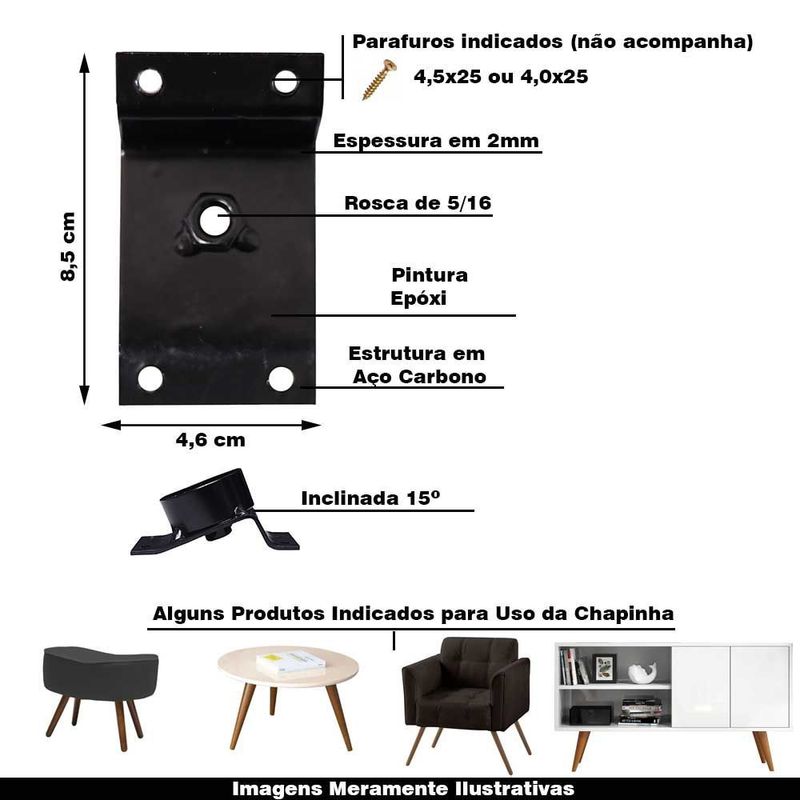 Parafuros indicados (não acompanha)
4,5x25 ou 4,0x25

Espessura em 2mm

Rosca de 5/16

Pintura
Epóxi

Estrutura em
Aço Carbono

8,5 cm

4,6 cm

Inclinada 15º

Alguns Produtos Indicados para Uso da Chapinha

Imagens Meramente Ilustrativas